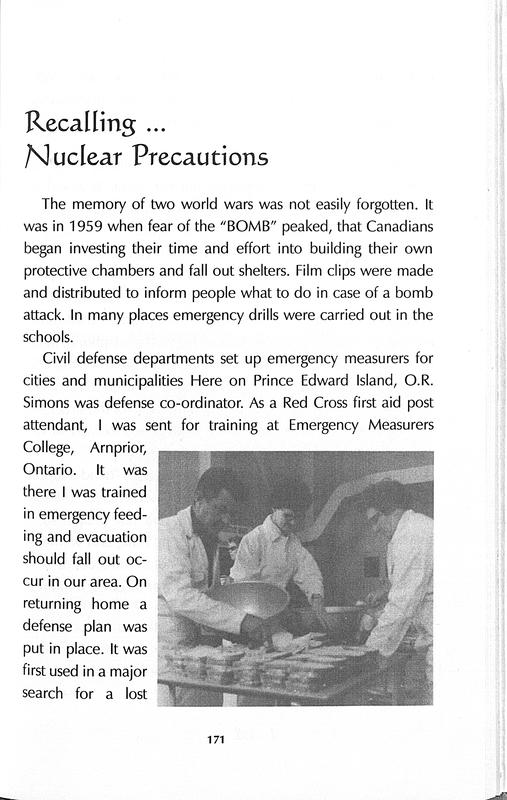 Recalling ...
Nuclear Precautions

The memory of two world wars was not easily forgotten. It was in 1959 when fear of the "BOMB" peaked, that Canadians began investing their time and effort into building their own protective chambers and fall out shelters. Film clips were made and distributed to inform people what to do in case of a bomb attack. In many places emergency drills were carried out in the schools.

Civil defense departments set up emergency measurers for cities and municipalities Here on Prince Edward Island, O.R. Simons was defense co-ordinator. As a Red Cross first aid post attendant, I was sent for training at Emergency Measurers College, Arnprior, Ontario. It was there I was trained in emergency feeding and evacuation should fall out occur in our area. On returning home a defense plan was put in place. It was first used in a major search for a lost

171